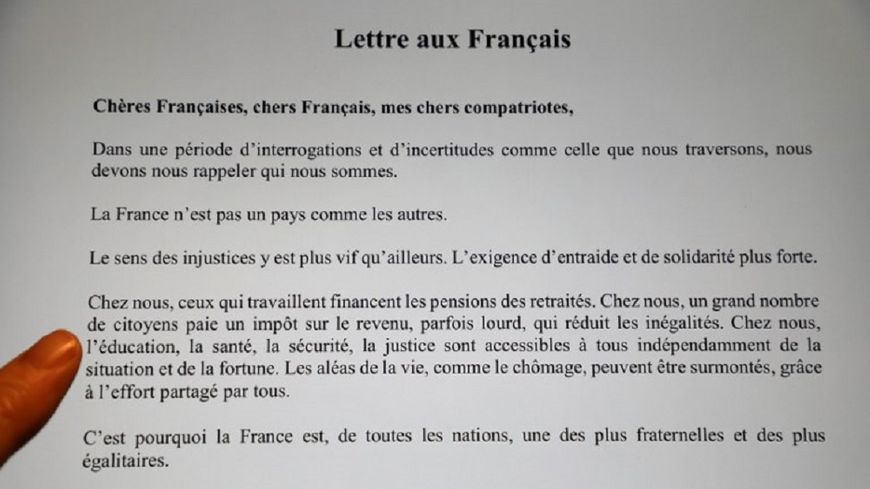 Lettre aux Français

Chères Françaises, chers Français, mes chers compatriotes,

Dans une période d'interrogations et d'incertitudes comme celle que nous traversons, nous devons nous rappeler qui nous sommes.

La France n'est pas un pays comme les autres.

Le sens des injustices y est plus vif qu'ailleurs. L'exigence d'entraide et de solidarité plus forte.

Chez nous, ceux qui travaillent financent les pensions des retraités. Chez nous, un grand nombre de citoyens paie un impôt sur le revenu, parfois lourd, qui réduit les inégalités. Chez nous, l'éducation, la santé, la sécurité, la justice sont accessibles à tous indépendamment de la situation et de la fortune. Les aléas de la vie, comme le chômage, peuvent être surmontés, grâce à l'effort partagé par tous.

C'est pourquoi la France est, de toutes les nations, une des plus fraternelles et des plus égalitaires.